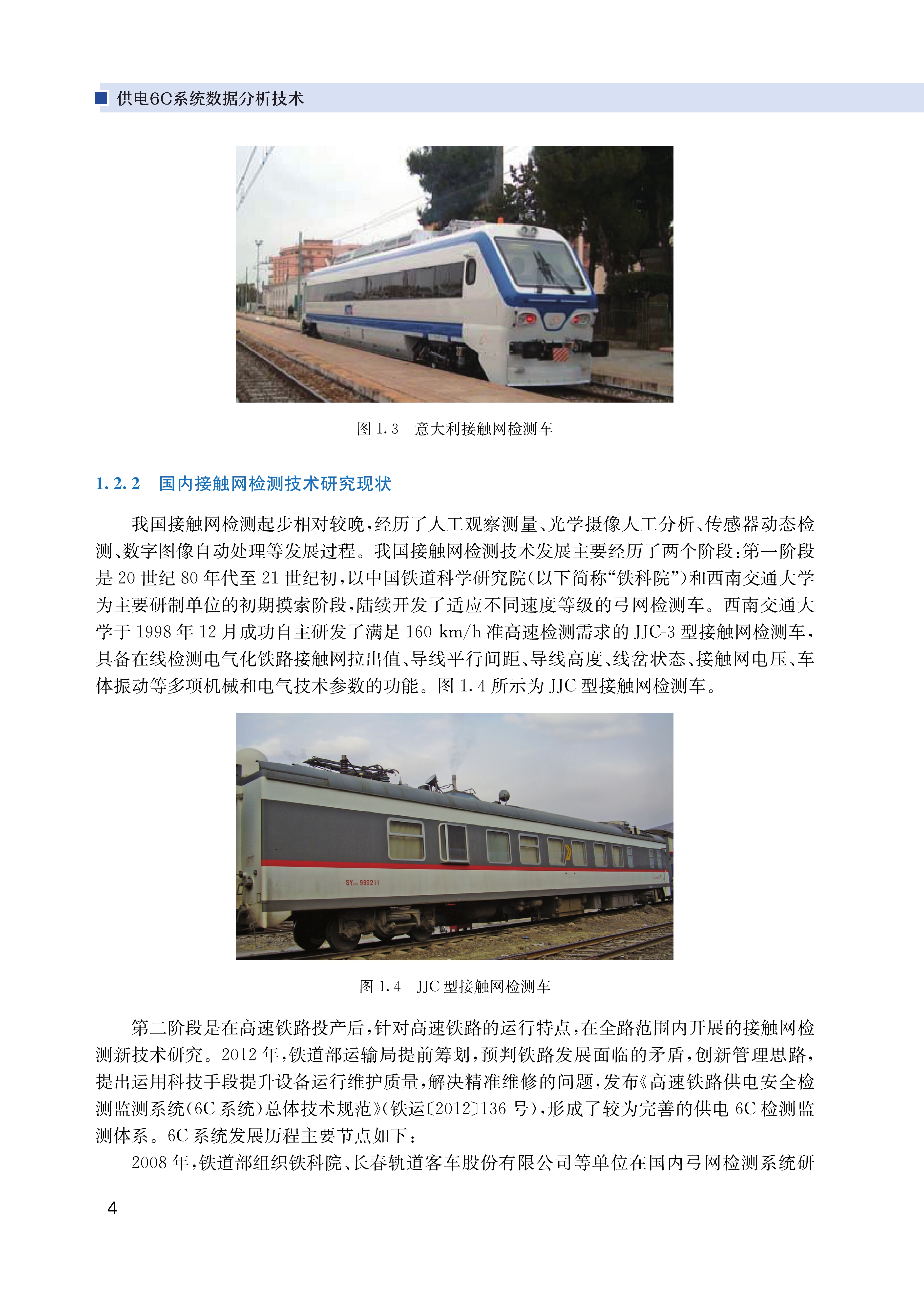 供电6C系统数据分析技术

图 1.3　意大利接触网检测车

1.2.2　国内接触网检测技术研究现状

我国接触网检测起步相对较晚，经历了人工观察测量、光学摄像人工分析、传感器动态检测、数字图像自动处理等发展过程。我国接触网检测技术发展主要经历了两个阶段：第一阶段是 20 世纪 80 年代至 21 世纪初，以中国铁道科学研究院（以下简称“铁科院”）和西南交通大学为主要研制单位的初期摸索阶段，陆续开发了适应不同速度等级的弓网检测车。西南交通大学于 1998 年 12 月成功自主研发了满足 160 km/h 准高速检测需求的 JJC-3 型接触网检测车，具备在线检测电气化铁路接触网拉出值、导线平行间距、导线高度、线岔状态、接触网电压、车体振动等多项机械和电气技术参数的功能。图 1.4 所示为 JJC 型接触网检测车。

SY 999211

图 1.4　JJC 型接触网检测车

第二阶段是在高速铁路投产后，针对高速铁路的运行特点，在全路范围内开展的接触网检测新技术研究。2012 年，铁道部运输局提前筹划，预判铁路发展面临的矛盾，创新管理思路，提出运用科技手段提升设备运行维护质量，解决精准维修的问题，发布《高速铁路供电安全检测监测系统（6C 系统）总体技术规范》（铁运〔2012〕136 号），形成了较为完善的供电 6C 检测监测体系。6C 系统发展历程主要节点如下：

2008 年，铁道部组织铁科院、长春轨道客车股份有限公司等单位在国内弓网检测系统研

4